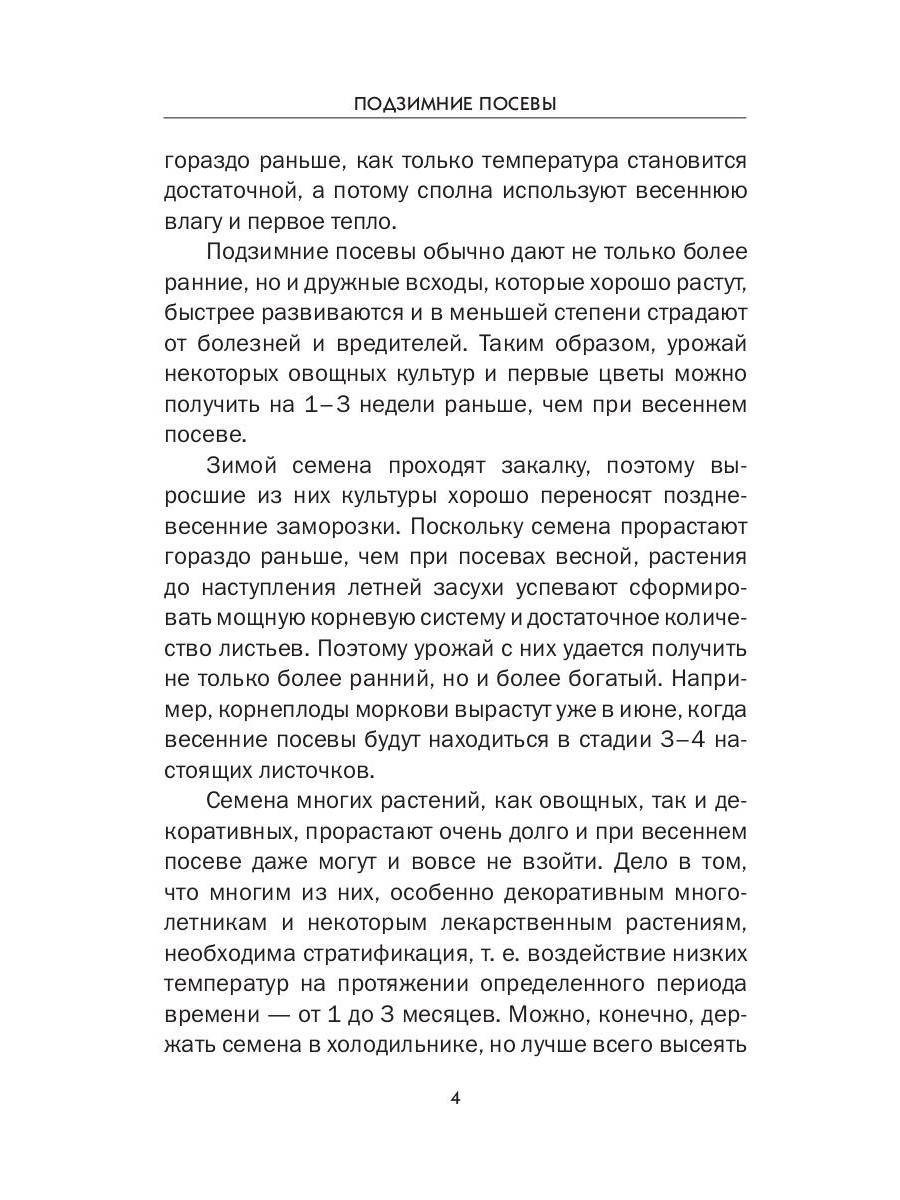 ПОДЗИМНИЕ ПОСЕВЫ

гораздо раньше, как только температура становится достаточной, а потому сполна используют весеннюю влагу и первое тепло.

Подзимние посевы обычно дают не только более ранние, но и дружные всходы, которые хорошо растут, быстрее развиваются и в меньшей степени страдают от болезней и вредителей. Таким образом, урожай некоторых овощных культур и первые цветы можно получить на 1–3 недели раньше, чем при весеннем посеве.

Зимой семена проходят закалку, поэтому выросшие из них культуры хорошо переносят поздневесенние заморозки. Поскольку семена прорастают гораздо раньше, чем при посевах весной, растения до наступления летней засухи успевают сформировать мощную корневую систему и достаточное количество листьев. Поэтому урожай с них удается получить не только более ранний, но и более богатый. Например, корнеплоды моркови вырастут уже в июне, когда весенние посевы будут находиться в стадии 3–4 настоящих листочков.

Семена многих растений, как овощных, так и декоративных, прорастают очень долго и при весеннем посеве даже могут и вовсе не взойти. Дело в том, что многим из них, особенно декоративным многолетникам и некоторым лекарственным растениям, необходима стратификация, т. е. воздействие низких температур на протяжении определенного периода времени — от 1 до 3 месяцев. Можно, конечно, держать семена в холодильнике, но лучше всего высеять

4